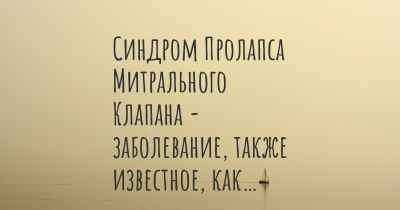 Синдром Пролапса Митрального Клапана - заболевание, также известное, как...